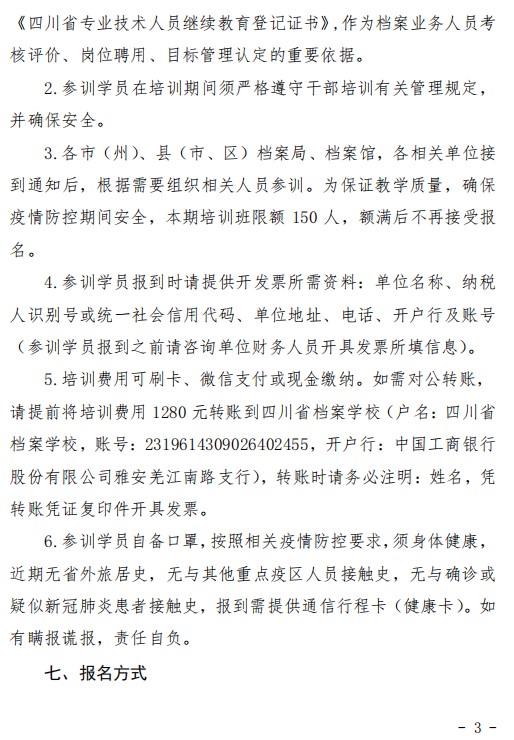 《四川省专业技术人员继续教育登记证书》，作为档案业务人员考核评价、岗位聘用、目标管理认定的重要依据。

2.参训学员在培训期间须严格遵守干部培训有关管理规定，并确保安全。

3.各市（州）、县（市、区）档案局、档案馆，各相关单位接到通知后，根据需要组织相关人员参训。为保证教学质量，确保疫情防控期间安全，本期培训班限额 150 人，额满后不再接受报名。

4.参训学员报到时请提供开发票所需资料：单位名称、纳税人识别号或统一社会信用代码、单位地址、电话、开户行及账号（参训学员报到之前请咨询单位财务人员开具发票所填信息）。

5.培训费用可刷卡、微信支付或现金缴纳。如需对公转账，请提前将培训费用 1280 元转账到四川省档案学校（户名：四川省档案学校，账号：2319614309026402455，开户行：中国工商银行股份有限公司雅安羌江南路支行），转账时请务必注明：姓名，凭转账凭证复印件开具发票。

6.参训学员自备口罩，按照相关疫情防控要求，须身体健康，近期无省外旅居史，无与其他重点疫区人员接触史，无与确诊或疑似新冠肺炎患者接触史，报到需提供通信行程卡（健康卡）。如有瞒报谎报，责任自负。

七、报名方式

- 3 -